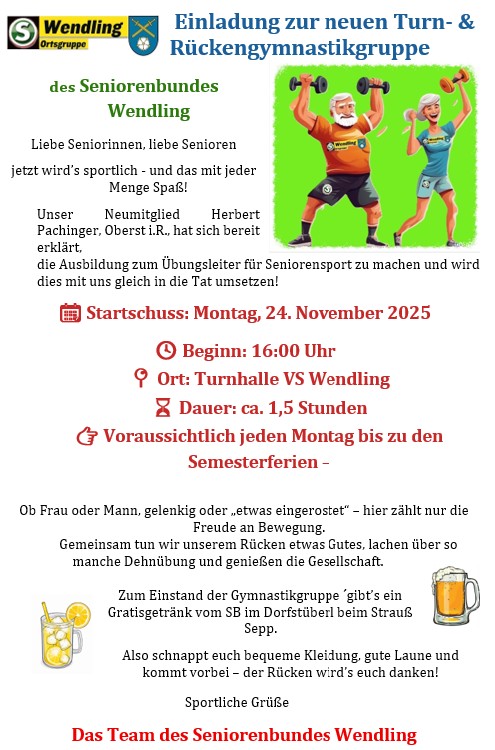 S Wendling Ortsgruppe

Einladung zur neuen Turn- & Rückengymnastikgruppe

des Seniorenbundes Wendling

Liebe Seniorinnen, liebe Senioren

jetzt wird's sportlich - und das mit jeder Menge Spaß!

Unser Neumitglied Herbert Pachinger, Oberst i.R., hat sich bereit erklärt, die Ausbildung zum Übungsleiter für Seniorensport zu machen und wird dies mit uns gleich in die Tat umsetzen!

Startschuss: Montag, 24. November 2025

Beginn: 16:00 Uhr

Ort: Turnhalle VS Wendling

Dauer: ca. 1,5 Stunden

Voraussichtlich jeden Montag bis zu den Semesterferien –

Ob Frau oder Mann, gelenkig oder „etwas eingerostet" – hier zählt nur die Freude an Bewegung.
Gemeinsam tun wir unserem Rücken etwas Gutes, lachen über so manche Dehnübung und genießen die Gesellschaft.

Zum Einstand der Gymnastikgruppe ´gibt's ein Gratisgetränk vom SB im Dorfstüberl beim Strauß Sepp.

Also schnappt euch bequeme Kleidung, gute Laune und kommt vorbei – der Rücken wird's euch danken!

Sportliche Grüße

Das Team des Seniorenbundes Wendling